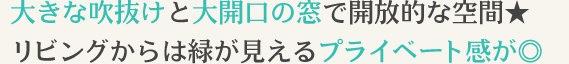 大きな吹抜けと大開口の窓で開放的な空間★
リビングからは緑が見えるプライベート感が◎